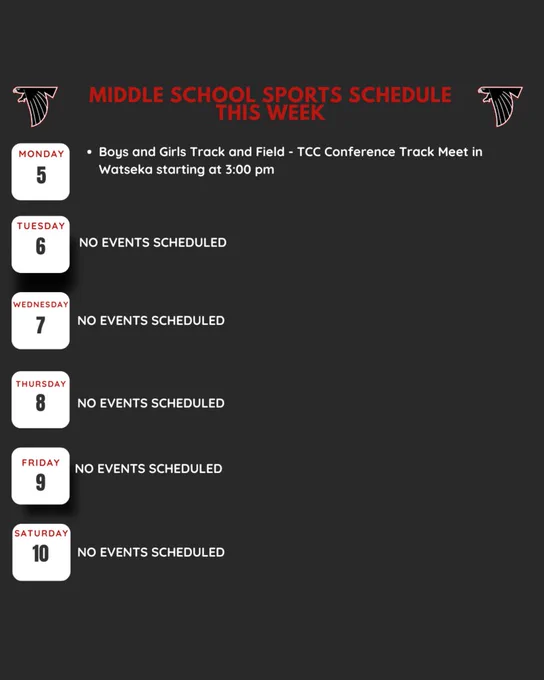 MIDDLE SCHOOL SPORTS SCHEDULE THIS WEEK

MONDAY
5

• Boys and Girls Track and Field - TCC Conference Track Meet in Watseka starting at 3:00 pm

TUESDAY
6

NO EVENTS SCHEDULED

WEDNESDAY
7

NO EVENTS SCHEDULED

THURSDAY
8

NO EVENTS SCHEDULED

FRIDAY
9

NO EVENTS SCHEDULED

SATURDAY
10

NO EVENTS SCHEDULED